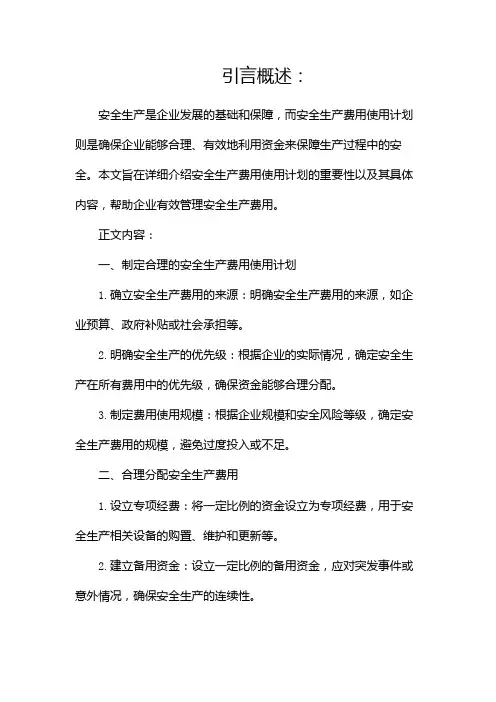 引言概述：

安全生产是企业发展的基础和保障，而安全生产费用使用计划则是确保企业能够合理、有效地利用资金来保障生产过程中的安全。本文旨在详细介绍安全生产费用使用计划的重要性以及其具体内容，帮助企业有效管理安全生产费用。

正文内容：

一、制定合理的安全生产费用使用计划

1. 确立安全生产费用的来源：明确安全生产费用的来源，如企业预算、政府补贴或社会承担等。

2. 明确安全生产的优先级：根据企业的实际情况，确定安全生产在所有费用中的优先级，确保资金能够合理分配。

3. 制定费用使用规模：根据企业规模和安全风险等级，确定安全生产费用的规模，避免过度投入或不足。

二、合理分配安全生产费用

1. 设立专项经费：将一定比例的资金设立为专项经费，用于安全生产相关设备的购置、维护和更新等。

2. 建立备用资金：设立一定比例的备用资金，应对突发事件或意外情况，确保安全生产的连续性。